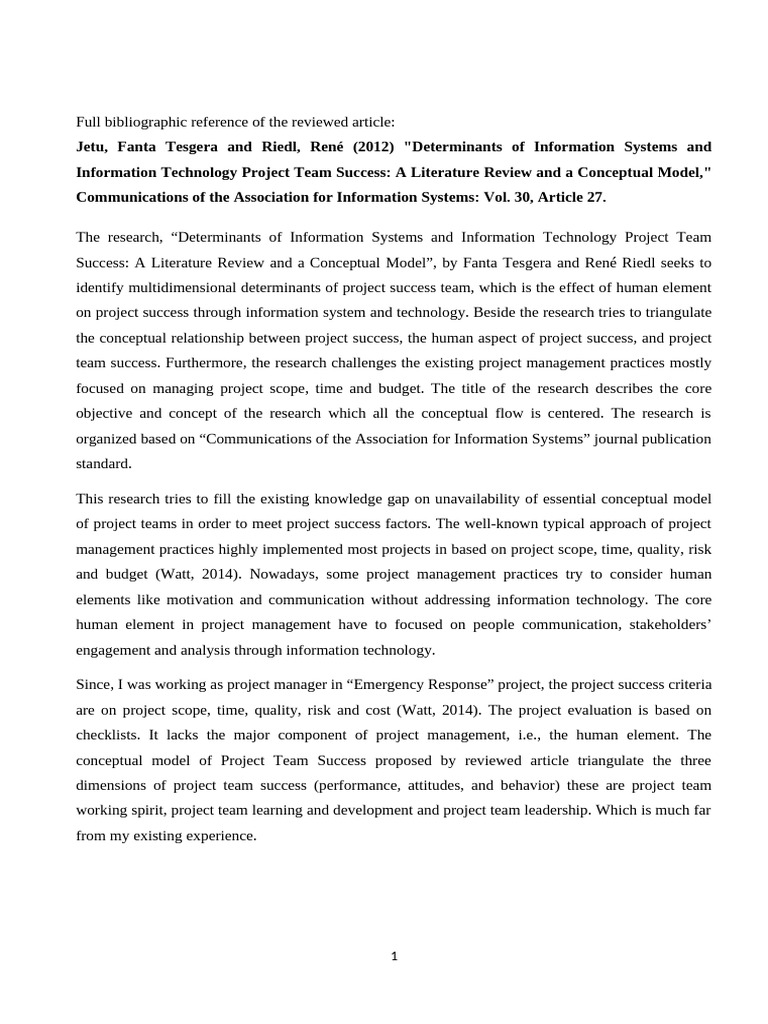 Full bibliographic reference of the reviewed article:
Jetu, Fanta Tesgera and Riedl, René (2012) "Determinants of Information Systems and Information Technology Project Team Success: A Literature Review and a Conceptual Model," Communications of the Association for Information Systems: Vol. 30, Article 27.

The research, "Determinants of Information Systems and Information Technology Project Team Success: A Literature Review and a Conceptual Model", by Fanta Tesgera and René Riedl seeks to identify multidimensional determinants of project success team, which is the effect of human element on project success through information system and technology. Beside the research tries to triangulate the conceptual relationship between project success, the human aspect of project success, and project team success. Furthermore, the research challenges the existing project management practices mostly focused on managing project scope, time and budget. The title of the research describes the core objective and concept of the research which all the conceptual flow is centered. The research is organized based on "Communications of the Association for Information Systems" journal publication standard.

This research tries to fill the existing knowledge gap on unavailability of essential conceptual model of project teams in order to meet project success factors. The well-known typical approach of project management practices highly implemented most projects in based on project scope, time, quality, risk and budget (Watt, 2014). Nowadays, some project management practices try to consider human elements like motivation and communication without addressing information technology. The core human element in project management have to focused on people communication, stakeholders' engagement and analysis through information technology.

Since, I was working as project manager in "Emergency Response" project, the project success criteria are on project scope, time, quality, risk and cost (Watt, 2014). The project evaluation is based on checklists. It lacks the major component of project management, i.e., the human element. The conceptual model of Project Team Success proposed by reviewed article triangulate the three dimensions of project team success (performance, attitudes, and behavior) these are project team working spirit, project team learning and development and project team leadership. Which is much far from my existing experience.

1